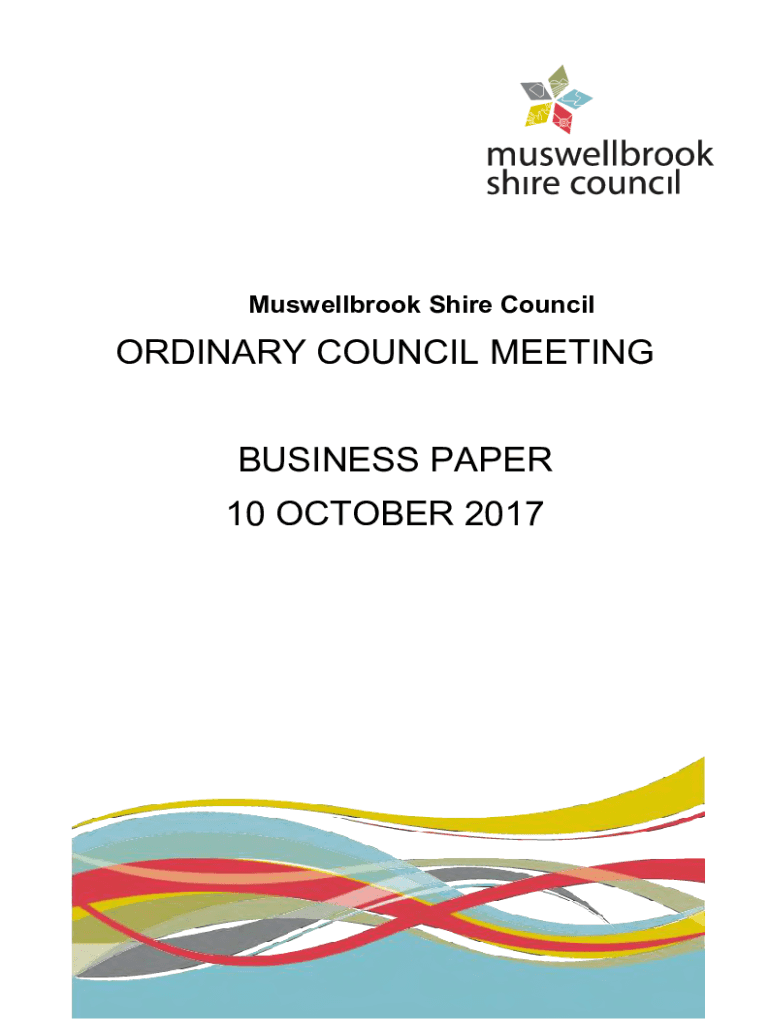 muswellbrook
shire council

Muswellbrook Shire Council

ORDINARY COUNCIL MEETING

BUSINESS PAPER
10 OCTOBER 2017